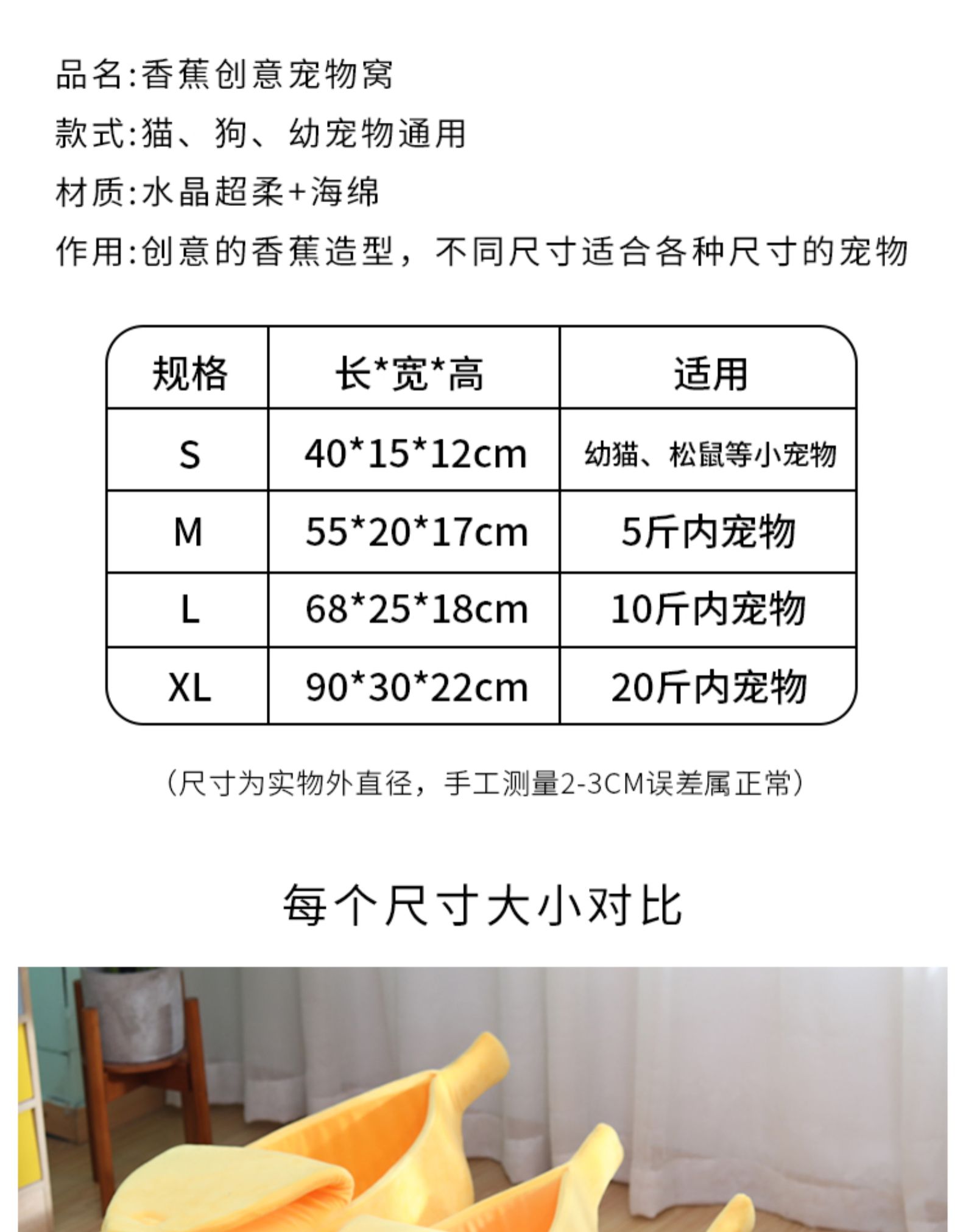 品名:香蕉创意宠物窝

款式:猫、狗、幼宠物通用

材质:水晶超柔+海绵

作用:创意的香蕉造型，不同尺寸适合各种尺寸的宠物

| 规格 | 长*宽*高 | 适用 |
|---|---|---|
| S | 40*15*12cm | 幼猫、松鼠等小宠物 |
| M | 55*20*17cm | 5斤内宠物 |
| L | 68*25*18cm | 10斤内宠物 |
| XL | 90*30*22cm | 20斤内宠物 |

（尺寸为实物外直径，手工测量2-3CM误差属正常）

每个尺寸大小对比